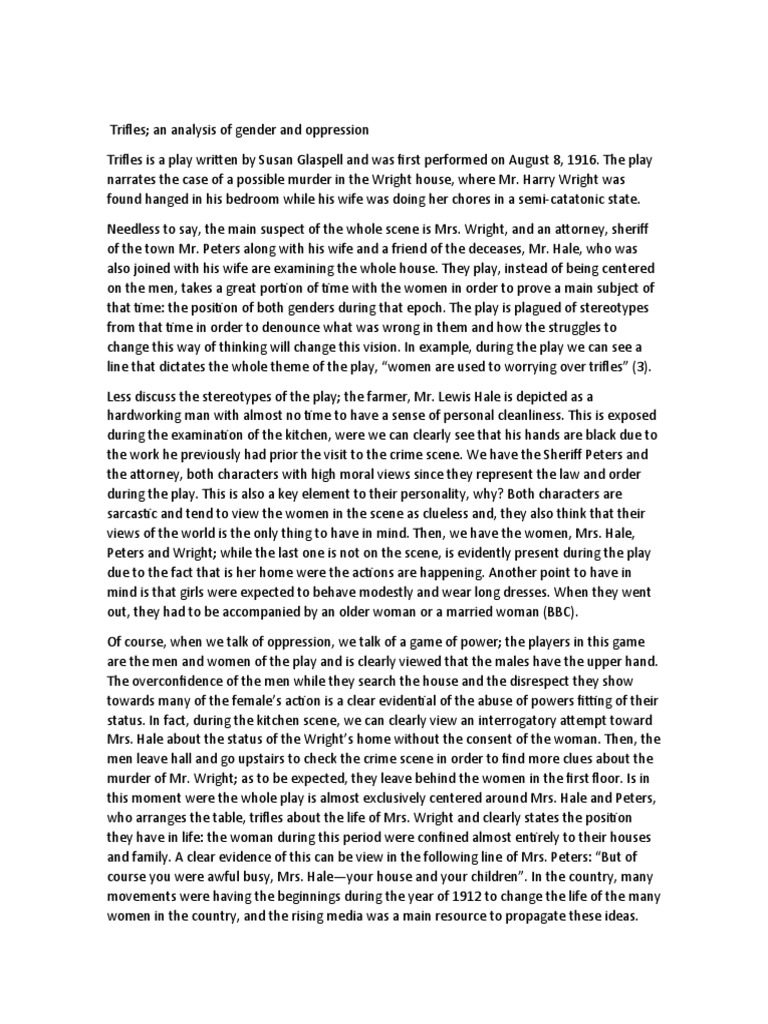 Trifles; an analysis of gender and oppression

Trifles is a play written by Susan Glaspell and was first performed on August 8, 1916. The play narrates the case of a possible murder in the Wright house, where Mr. Harry Wright was found hanged in his bedroom while his wife was doing her chores in a semi-catatonic state.

Needless to say, the main suspect of the whole scene is Mrs. Wright, and an attorney, sheriff of the town Mr. Peters along with his wife and a friend of the deceases, Mr. Hale, who was also joined with his wife are examining the whole house. They play, instead of being centered on the men, takes a great portion of time with the women in order to prove a main subject of that time: the position of both genders during that epoch. The play is plagued of stereotypes from that time in order to denounce what was wrong in them and how the struggles to change this way of thinking will change this vision. In example, during the play we can see a line that dictates the whole theme of the play, "women are used to worrying over trifles" (3).

Less discuss the stereotypes of the play; the farmer, Mr. Lewis Hale is depicted as a hardworking man with almost no time to have a sense of personal cleanliness. This is exposed during the examination of the kitchen, were we can clearly see that his hands are black due to the work he previously had prior the visit to the crime scene. We have the Sheriff Peters and the attorney, both characters with high moral views since they represent the law and order during the play. This is also a key element to their personality, why? Both characters are sarcastic and tend to view the women in the scene as clueless and, they also think that their views of the world is the only thing to have in mind. Then, we have the women, Mrs. Hale, Peters and Wright; while the last one is not on the scene, is evidently present during the play due to the fact that is her home were the actions are happening. Another point to have in mind is that girls were expected to behave modestly and wear long dresses. When they went out, they had to be accompanied by an older woman or a married woman (BBC).

Of course, when we talk of oppression, we talk of a game of power; the players in this game are the men and women of the play and is clearly viewed that the males have the upper hand. The overconfidence of the men while they search the house and the disrespect they show towards many of the female's action is a clear evidential of the abuse of powers fitting of their status. In fact, during the kitchen scene, we can clearly view an interrogatory attempt toward Mrs. Hale about the status of the Wright's home without the consent of the woman. Then, the men leave hall and go upstairs to check the crime scene in order to find more clues about the murder of Mr. Wright; as to be expected, they leave behind the women in the first floor. Is in this moment were the whole play is almost exclusively centered around Mrs. Hale and Peters, who arranges the table, trifles about the life of Mrs. Wright and clearly states the position they have in life: the woman during this period were confined almost entirely to their houses and family. A clear evidence of this can be view in the following line of Mrs. Peters: "But of course you were awful busy, Mrs. Hale—your house and your children". In the country, many movements were having the beginnings during the year of 1912 to change the life of the many women in the country, and the rising media was a main resource to propagate these ideas.